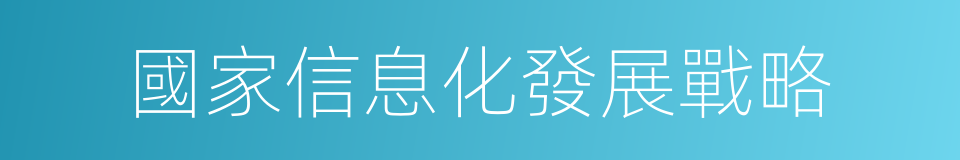 國家信息化發展戰略